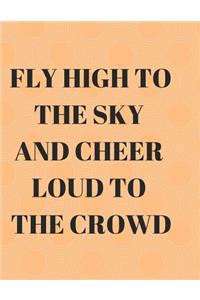 FLY HIGH TO THE SKY AND CHEER LOUD TO THE CROWD